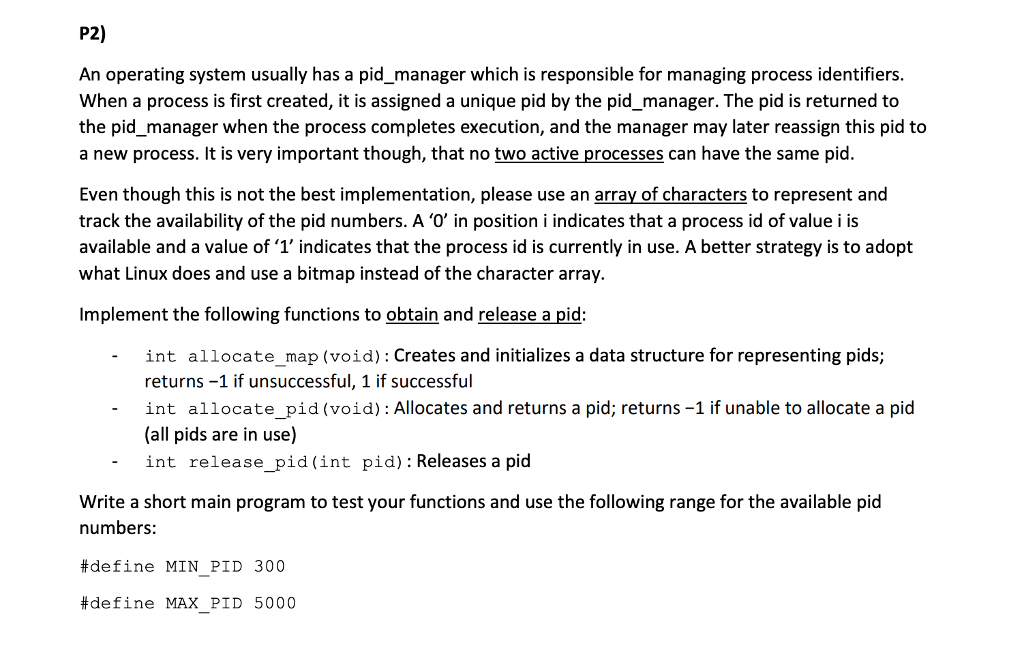 P2)

An operating system usually has a pid_manager which is responsible for managing process identifiers. When a process is first created, it is assigned a unique pid by the pid_manager. The pid is returned to the pid_manager when the process completes execution, and the manager may later reassign this pid to a new process. It is very important though, that no two active processes can have the same pid.

Even though this is not the best implementation, please use an array of characters to represent and track the availability of the pid numbers. A '0' in position i indicates that a process id of value i is available and a value of '1' indicates that the process id is currently in use. A better strategy is to adopt what Linux does and use a bitmap instead of the character array.

Implement the following functions to obtain and release a pid:

- int allocate_map(void): Creates and initializes a data structure for representing pids; returns −1 if unsuccessful, 1 if successful
- int allocate_pid(void): Allocates and returns a pid; returns −1 if unable to allocate a pid (all pids are in use)
- int release_pid(int pid): Releases a pid

Write a short main program to test your functions and use the following range for the available pid numbers:

#define MIN_PID 300

#define MAX_PID 5000